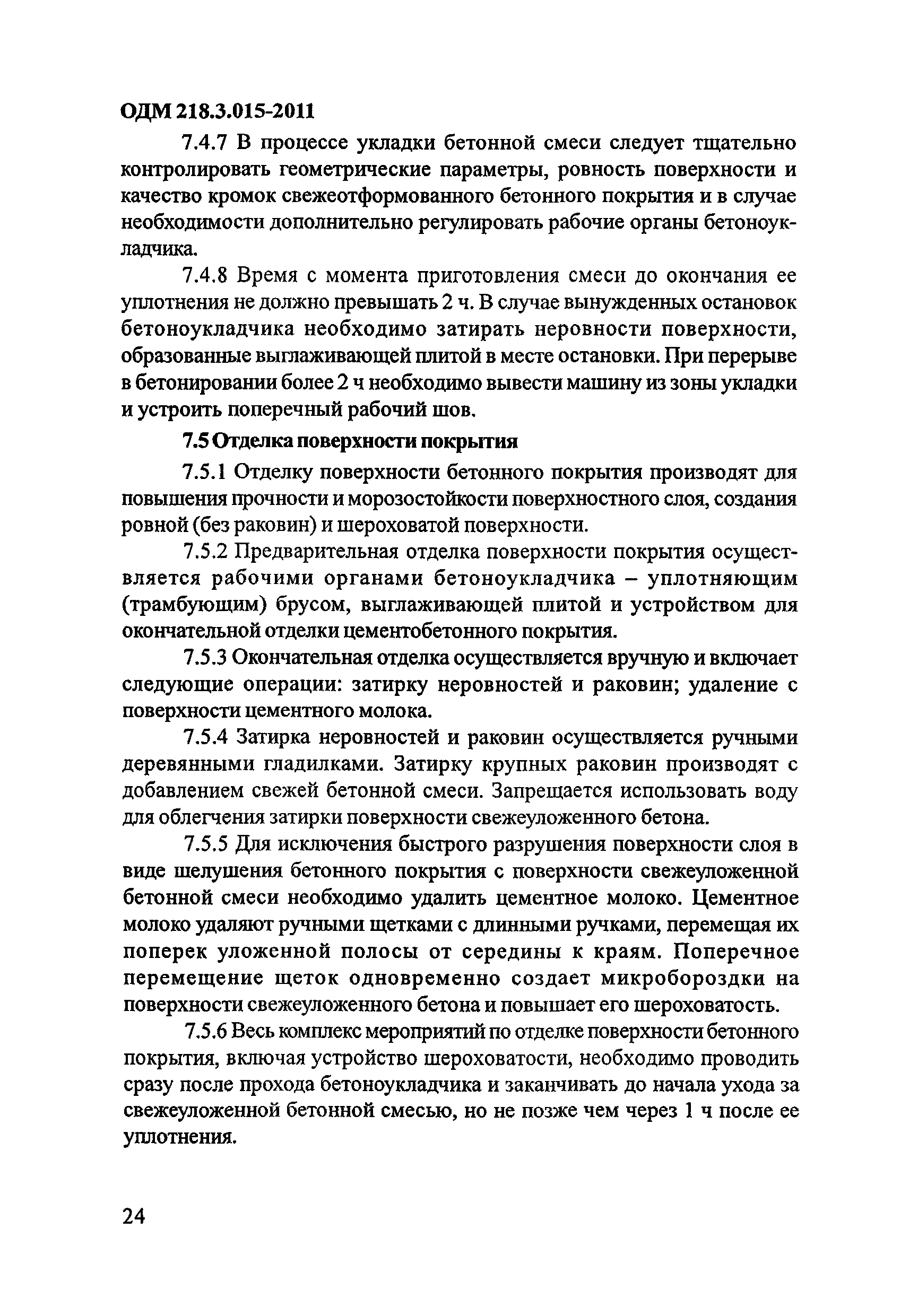 ОДМ 218.3.015-2011

7.4.7 В процессе укладки бетонной смеси следует тщательно контролировать геометрические параметры, ровность поверхности и качество кромок свежеотформованного бетонного покрытия и в случае необходимости дополнительно регулировать рабочие органы бетоноукладчика.

7.4.8 Время с момента приготовления смеси до окончания ее уплотнения не должно превышать 2 ч. В случае вынужденных остановок бетоноукладчика необходимо затирать неровности поверхности, образованные выглаживающей плитой в месте остановки. При перерыве в бетонировании более 2 ч необходимо вывести машину из зоны укладки и устроить поперечный рабочий шов.

7.5 Отделка поверхности покрытия

7.5.1 Отделку поверхности бетонного покрытия производят для повышения прочности и морозостойкости поверхностного слоя, создания ровной (без раковин) и шероховатой поверхности.

7.5.2 Предварительная отделка поверхности покрытия осуществляется рабочими органами бетоноукладчика – уплотняющим (трамбующим) брусом, выглаживающей плитой и устройством для окончательной отделки цементобетонного покрытия.

7.5.3 Окончательная отделка осуществляется вручную и включает следующие операции: затирку неровностей и раковин; удаление с поверхности цементного молока.

7.5.4 Затирка неровностей и раковин осуществляется ручными деревянными гладилками. Затирку крупных раковин производят с добавлением свежей бетонной смеси. Запрещается использовать воду для облегчения затирки поверхности свежеуложенного бетона.

7.5.5 Для исключения быстрого разрушения поверхности слоя в виде шелушения бетонного покрытия с поверхности свежеуложенной бетонной смеси необходимо удалить цементное молоко. Цементное молоко удаляют ручными щетками с длинными ручками, перемещая их поперек уложенной полосы от середины к краям. Поперечное перемещение щеток одновременно создает микробороздки на поверхности свежеуложенного бетона и повышает его шероховатость.

7.5.6 Весь комплекс мероприятий по отделке поверхности бетонного покрытия, включая устройство шероховатости, необходимо проводить сразу после прохода бетоноукладчика и заканчивать до начала ухода за свежеуложенной бетонной смесью, но не позже чем через 1 ч после ее уплотнения.

24